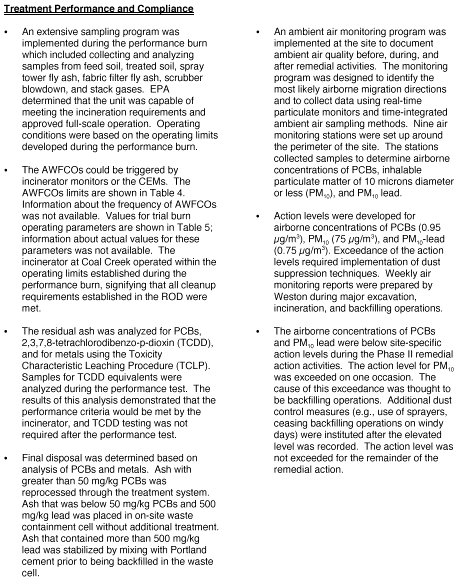 Treatment Performance and Compliance

• An extensive sampling program was implemented during the performance burn which included collecting and analyzing samples from feed soil, treated soil, spray tower fly ash, fabric filter fly ash, scrubber blowdown, and stack gases. EPA determined that the unit was capable of meeting the incineration requirements and approved full-scale operation. Operating conditions were based on the operating limits developed during the performance burn.

• The AWFCOs could be triggered by incinerator monitors or the CEMs. The AWFCOs limits are shown in Table 4. Information about the frequency of AWFCOs was not available. Values for trial burn operating parameters are shown in Table 5; information about actual values for these parameters was not available. The incinerator at Coal Creek operated within the operating limits established during the performance burn, signifying that all cleanup requirements established in the ROD were met.

• The residual ash was analyzed for PCBs, 2,3,7,8-tetrachlorodibenzo-p-dioxin (TCDD), and for metals using the Toxicity Characteristic Leaching Procedure (TCLP). Samples for TCDD equivalents were analyzed during the performance test. The results of this analysis demonstrated that the performance criteria would be met by the incinerator, and TCDD testing was not required after the performance test.

• Final disposal was determined based on analysis of PCBs and metals. Ash with greater than 50 mg/kg PCBs was reprocessed through the treatment system. Ash that was below 50 mg/kg PCBs and 500 mg/kg lead was placed in on-site waste containment cell without additional treatment. Ash that contained more than 500 mg/kg lead was stabilized by mixing with Portland cement prior to being backfilled in the waste cell.

• An ambient air monitoring program was implemented at the site to document ambient air quality before, during, and after remedial activities. The monitoring program was designed to identify the most likely airborne migration directions and to collect data using real-time particulate monitors and time-integrated ambient air sampling methods. Nine air monitoring stations were set up around the perimeter of the site. The stations collected samples to determine airborne concentrations of PCBs, inhalable particulate matter of 10 microns diameter or less ($PM_{10}$), and $PM_{10}$ lead.

• Action levels were developed for airborne concentrations of PCBs (0.95 $\mu g/m^3$), $PM_{10}$ (75 $\mu g/m^3$), and $PM_{10}$-lead (0.75 $\mu g/m^3$). Exceedance of the action levels required implementation of dust suppression techniques. Weekly air monitoring reports were prepared by Weston during major excavation, incineration, and backfilling operations.

• The airborne concentrations of PCBs and $PM_{10}$ lead were below site-specific action levels during the Phase II remedial action activities. The action level for $PM_{10}$ was exceeded on one occasion. The cause of this exceedance was thought to be backfilling operations. Additional dust control measures (e.g., use of sprayers, ceasing backfilling operations on windy days) were instituted after the elevated level was recorded. The action level was not exceeded for the remainder of the remedial action.